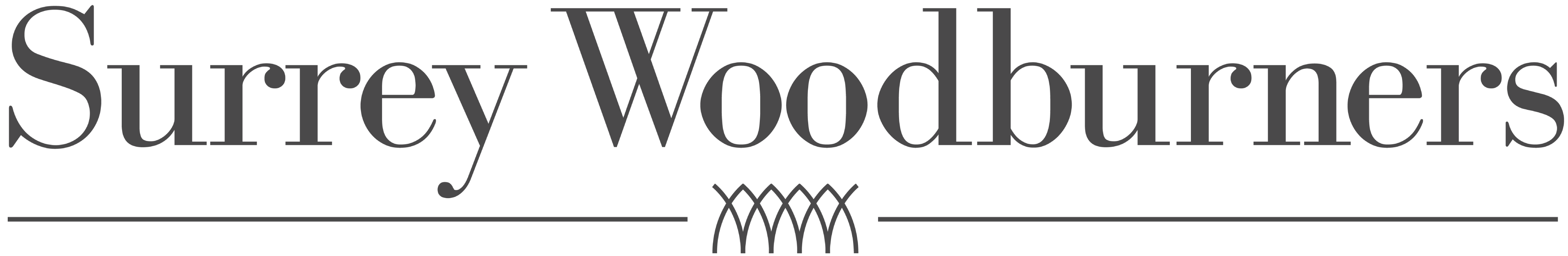 Surrey Woodburners